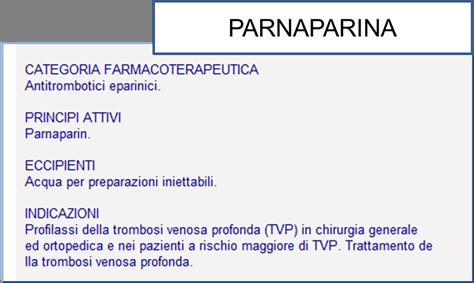 PARNAPARINA

CATEGORIA FARMACOTERAPEUTICA
Antitrombotici eparinici.

PRINCIPI ATTIVI
Parnaparin.

ECCIPIENTI
Acqua per preparazioni iniettabili.

INDICAZIONI
Profilassi della trombosi venosa profonda (TVP) in chirurgia generale ed ortopedica e nei pazienti a rischio maggiore di TVP. Trattamento de lla trombosi venosa profonda.